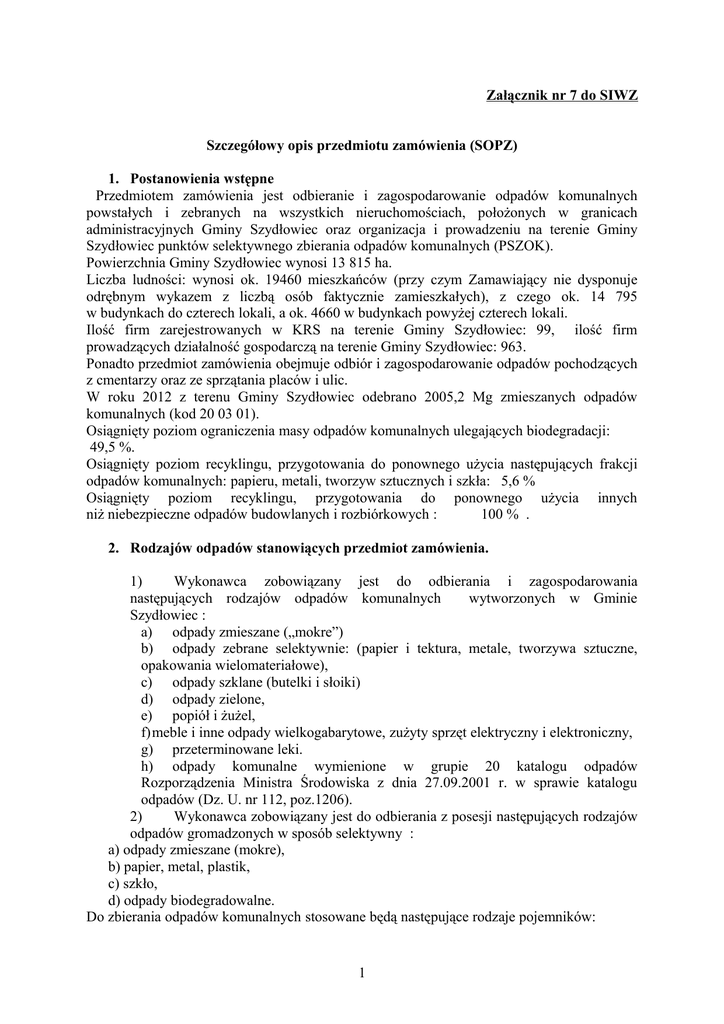 Załącznik nr 7 do SIWZ

Szczegółowy opis przedmiotu zamówienia (SOPZ)

1. Postanowienia wstępne

Przedmiotem zamówienia jest odbieranie i zagospodarowanie odpadów komunalnych powstałych i zebranych na wszystkich nieruchomościach, położonych w granicach administracyjnych Gminy Szydłowiec oraz organizacja i prowadzeniu na terenie Gminy Szydłowiec punktów selektywnego zbierania odpadów komunalnych (PSZOK).
Powierzchnia Gminy Szydłowiec wynosi 13 815 ha.
Liczba ludności: wynosi ok. 19460 mieszkańców (przy czym Zamawiający nie dysponuje odrębnym wykazem z liczbą osób faktycznie zamieszkałych), z czego ok. 14 795 w budynkach do czterech lokali, a ok. 4660 w budynkach powyżej czterech lokali.
Ilość firm zarejestrowanych w KRS na terenie Gminy Szydłowiec: 99, ilość firm prowadzących działalność gospodarczą na terenie Gminy Szydłowiec: 963.
Ponadto przedmiot zamówienia obejmuje odbiór i zagospodarowanie odpadów pochodzących z cmentarzy oraz ze sprzątania placów i ulic.
W roku 2012 z terenu Gminy Szydłowiec odebrano 2005,2 Mg zmieszanych odpadów komunalnych (kod 20 03 01).
Osiągnięty poziom ograniczenia masy odpadów komunalnych ulegających biodegradacji: 49,5 %.
Osiągnięty poziom recyklingu, przygotowania do ponownego użycia następujących frakcji odpadów komunalnych: papieru, metali, tworzyw sztucznych i szkła: 5,6 %
Osiągnięty poziom recyklingu, przygotowania do ponownego użycia innych niż niebezpieczne odpadów budowlanych i rozbiórkowych : 100 % .

2. Rodzajów odpadów stanowiących przedmiot zamówienia.

1) Wykonawca zobowiązany jest do odbierania i zagospodarowania następujących rodzajów odpadów komunalnych wytworzonych w Gminie Szydłowiec :
a) odpady zmieszane („mokre”)
b) odpady zebrane selektywnie: (papier i tektura, metale, tworzywa sztuczne, opakowania wielomateriałowe),
c) odpady szklane (butelki i słoiki)
d) odpady zielone,
e) popiół i żużel,
f) meble i inne odpady wielkogabarytowe, zużyty sprzęt elektryczny i elektroniczny,
g) przeterminowane leki.
h) odpady komunalne wymienione w grupie 20 katalogu odpadów Rozporządzenia Ministra Środowiska z dnia 27.09.2001 r. w sprawie katalogu odpadów (Dz. U. nr 112, poz.1206).
2) Wykonawca zobowiązany jest do odbierania z posesji następujących rodzajów odpadów gromadzonych w sposób selektywny :
a) odpady zmieszane (mokre),
b) papier, metal, plastik,
c) szkło,
d) odpady biodegradowalne.
Do zbierania odpadów komunalnych stosowane będą następujące rodzaje pojemników:

1